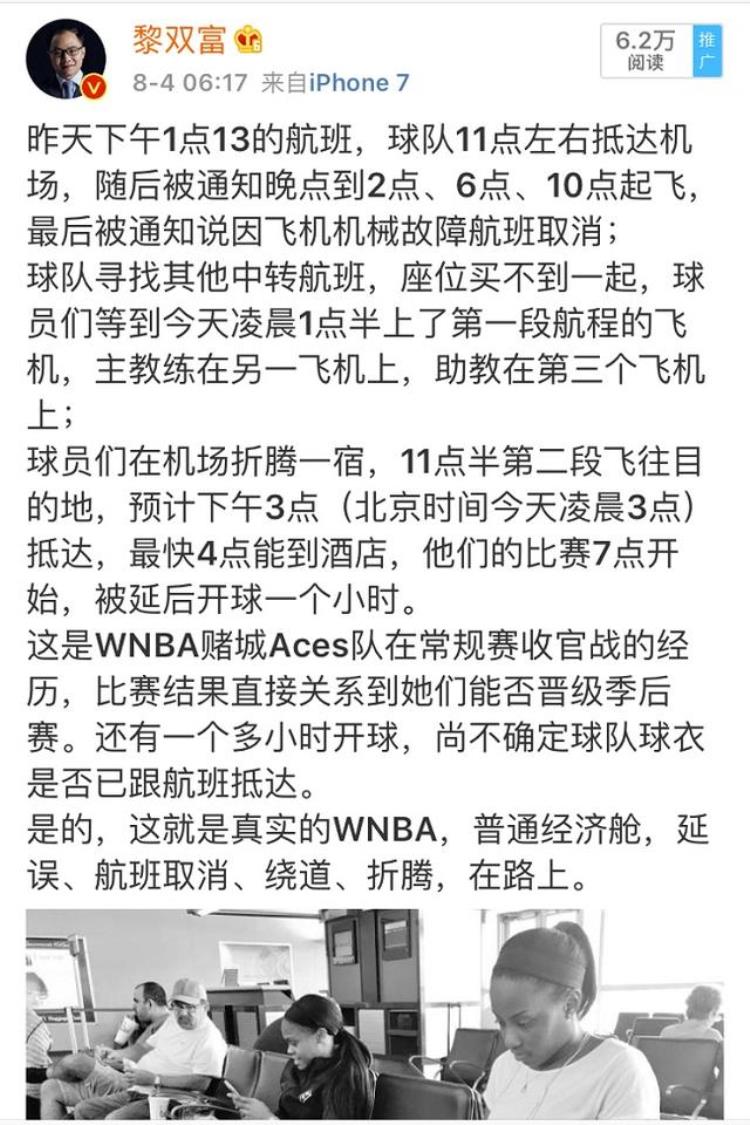 黎双富

8-4 06:17 来自iPhone 7

6.2万
阅读

推广

昨天下午1点13的航班，球队11点左右抵达机场，随后被通知晚点到2点、6点、10点起飞，最后被通知说因飞机机械故障航班取消；
球队寻找其他中转航班，座位买不到一起，球员们等到今天凌晨1点半上了第一段航程的飞机，主教练在另一飞机上，助教在第三个飞机上；
球员们在机场折腾一宿，11点半第二段飞往目的地，预计下午3点（北京时间今天凌晨3点）抵达，最快4点能到酒店，他们的比赛7点开始，被延后开球一个小时。
这是WNBA赌城Aces队在常规赛收官战的经历，比赛结果直接关系到她们能否晋级季后赛。还有一个多小时开球，尚不确定球队球衣是否已跟航班抵达。
是的，这就是真实的WNBA，普通经济舱，延误、航班取消、绕道、折腾，在路上。